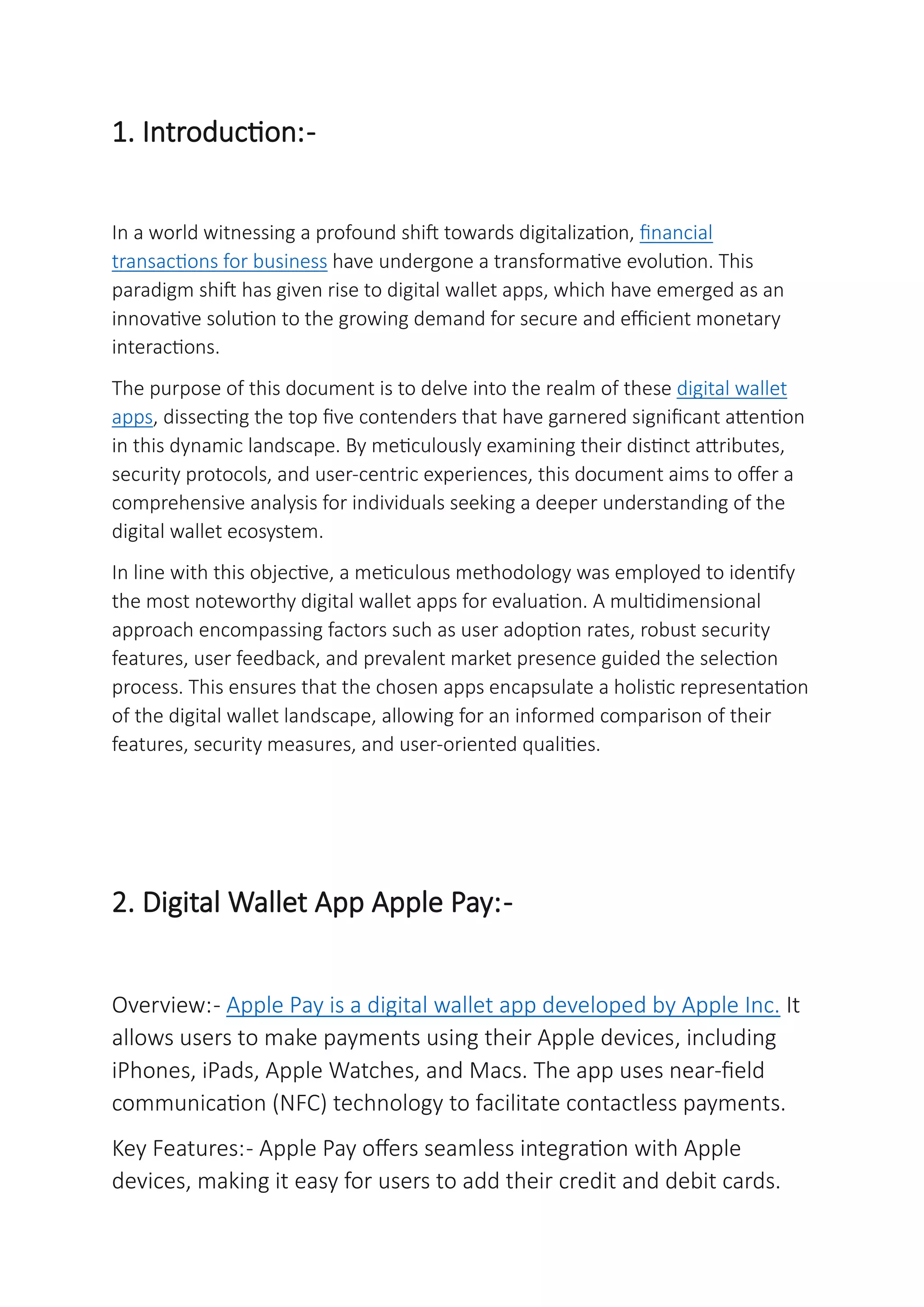 1. Introduction:-

In a world witnessing a profound shift towards digitalization, financial transactions for business have undergone a transformative evolution. This paradigm shift has given rise to digital wallet apps, which have emerged as an innovative solution to the growing demand for secure and efficient monetary interactions.

The purpose of this document is to delve into the realm of these digital wallet apps, dissecting the top five contenders that have garnered significant attention in this dynamic landscape. By meticulously examining their distinct attributes, security protocols, and user-centric experiences, this document aims to offer a comprehensive analysis for individuals seeking a deeper understanding of the digital wallet ecosystem.

In line with this objective, a meticulous methodology was employed to identify the most noteworthy digital wallet apps for evaluation. A multidimensional approach encompassing factors such as user adoption rates, robust security features, user feedback, and prevalent market presence guided the selection process. This ensures that the chosen apps encapsulate a holistic representation of the digital wallet landscape, allowing for an informed comparison of their features, security measures, and user-oriented qualities.

2. Digital Wallet App Apple Pay:-

Overview:- Apple Pay is a digital wallet app developed by Apple Inc. It allows users to make payments using their Apple devices, including iPhones, iPads, Apple Watches, and Macs. The app uses near-field communication (NFC) technology to facilitate contactless payments.

Key Features:- Apple Pay offers seamless integration with Apple devices, making it easy for users to add their credit and debit cards.